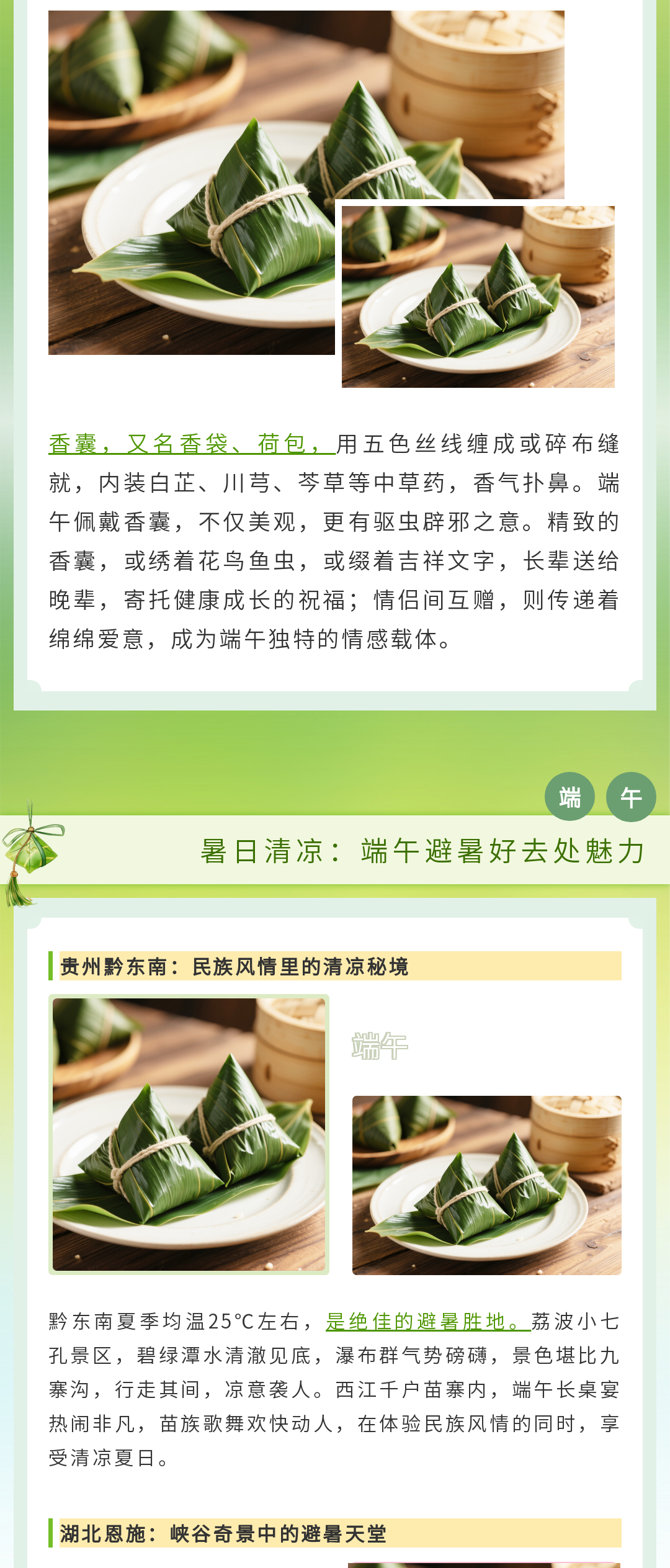 香囊，又名香袋、荷包，用五色丝线缠成或碎布缝就，内装白芷、川芎、芩草等中草药，香气扑鼻。端午佩戴香囊，不仅美观，更有驱虫辟邪之意。精致的香囊，或绣着花鸟鱼虫，或缀着吉祥文字，长辈送给晚辈，寄托健康成长的祝福；情侣间互赠，则传递着绵绵爱意，成为端午独特的情感载体。

端 午

暑日清凉：端午避暑好去处魅力

贵州黔东南：民族风情里的清凉秘境

端午

黔东南夏季均温25℃左右，是绝佳的避暑胜地。荔波小七孔景区，碧绿潭水清澈见底，瀑布群气势磅礴，景色堪比九寨沟，行走其间，凉意袭人。西江千户苗寨内，端午长桌宴热闹非凡，苗族歌舞欢快动人，在体验民族风情的同时，享受清凉夏日。

湖北恩施：峡谷奇景中的避暑天堂